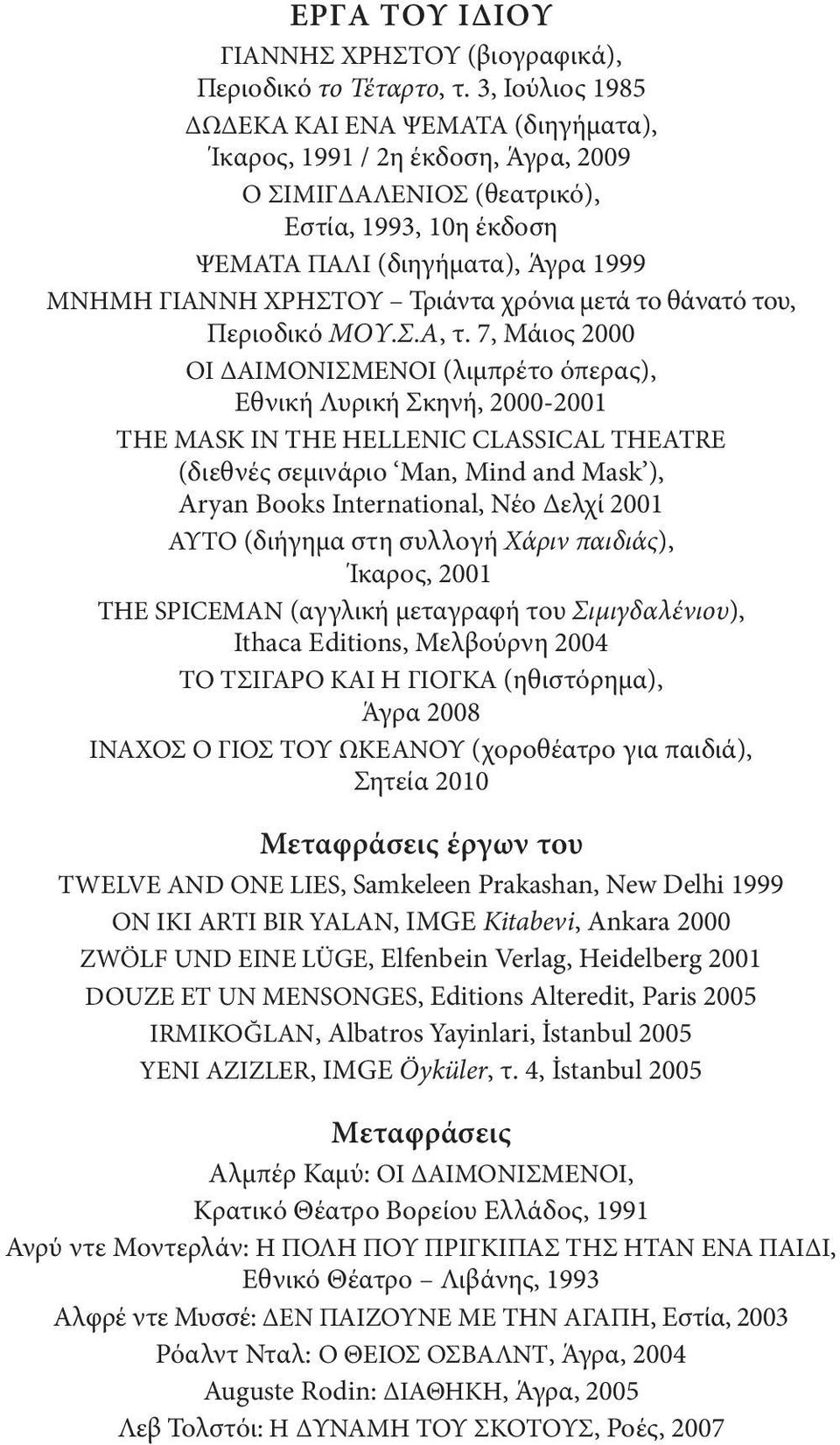 ΕΡΓΑ ΤΟΥ ΙΔΙΟΥ

ΓΙΑΝΝΗΣ ΧΡΗΣΤΟΥ (βιογραφικά), Περιοδικό το Τέταρτο, τ. 3, Ιούλιος 1985

ΔΩΔΕΚΑ ΚΑΙ ΕΝΑ ΨΕΜΑΤΑ (διηγήματα), Ίκαρος, 1991 / 2η έκδοση, Άγρα, 2009

Ο ΣΙΜΙΓΔΑΛΕΝΙΟΣ (θεατρικό), Εστία, 1993, 10η έκδοση

ΨΕΜΑΤΑ ΠΑΛΙ (διηγήματα), Άγρα 1999

ΜΝΗΜΗ ΓΙΑΝΝΗ ΧΡΗΣΤΟΥ – Τριάντα χρόνια μετά το θάνατό του, Περιοδικό ΜΟΥ.Σ.Α, τ. 7, Μάιος 2000

ΟΙ ΔΑΙΜΟΝΙΣΜΕΝΟΙ (λιμπρέτο όπερας), Εθνική Λυρική Σκηνή, 2000-2001

THE MASK IN THE HELLENIC CLASSICAL THEATRE (διεθνές σεμινάριο ‘Man, Mind and Mask’), Aryan Books International, Νέο Δελχί 2001

ΑΥΤΟ (διήγημα στη συλλογή Χάριν παιδιάς), Ίκαρος, 2001

THE SPICEMAN (αγγλική μεταγραφή του Σιμιγδαλένιου), Ithaca Editions, Μελβούρνη 2004

ΤΟ ΤΣΙΓΑΡΟ ΚΑΙ Η ΓΙΟΓΚΑ (ηθιστόρημα), Άγρα 2008

ΙΝΑΧΟΣ Ο ΓΙΟΣ ΤΟΥ ΩΚΕΑΝΟΥ (χοροθέατρο για παιδιά), Σητεία 2010

Μεταφράσεις έργων του

TWELVE AND ONE LIES, Samkeleen Prakashan, New Delhi 1999

ON IKI ARTI BIR YALAN, IMGE Kitabevi, Ankara 2000

ZWÖLF UND EINE LÜGE, Elfenbein Verlag, Heidelberg 2001

DOUZE ET UN MENSONGES, Editions Alteredit, Paris 2005

IRMIKOĞLAN, Albatros Yayinlari, İstanbul 2005

YENI AZIZLER, IMGE Öyküler, τ. 4, İstanbul 2005

Μεταφράσεις

Αλμπέρ Καμύ: ΟΙ ΔΑΙΜΟΝΙΣΜΕΝΟΙ, Κρατικό Θέατρο Βορείου Ελλάδος, 1991

Ανρύ ντε Μοντερλάν: Η ΠΟΛΗ ΠΟΥ ΠΡΙΓΚΙΠΑΣ ΤΗΣ ΗΤΑΝ ΕΝΑ ΠΑΙΔΙ, Εθνικό Θέατρο – Λιβάνης, 1993

Αλφρέ ντε Μυσσέ: ΔΕΝ ΠΑΙΖΟΥΝΕ ΜΕ ΤΗΝ ΑΓΑΠΗ, Εστία, 2003

Ρόαλντ Νταλ: Ο ΘΕΙΟΣ ΟΣΒΑΛΝΤ, Άγρα, 2004

Auguste Rodin: ΔΙΑΘΗΚΗ, Άγρα, 2005

Λεβ Τολστόι: Η ΔΥΝΑΜΗ ΤΟΥ ΣΚΟΤΟΥΣ, Ροές, 2007